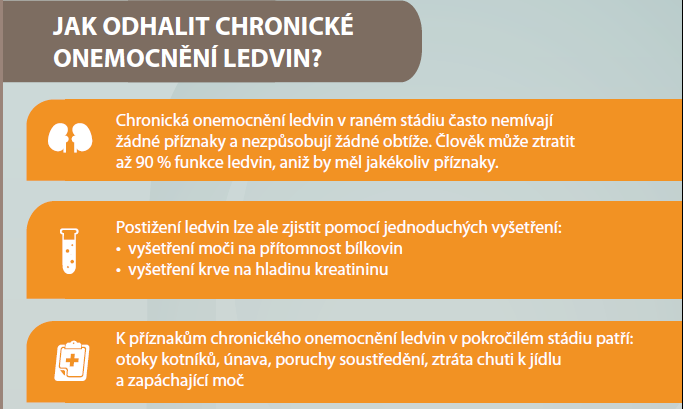 JAK ODHALIT CHRONICKÉ ONEMOCNĚNÍ LEDVIN?

Chronická onemocnění ledvin v raném stádiu často nemívají žádné příznaky a nezpůsobují žádné obtíže. Člověk může ztratit až 90 % funkce ledvin, aniž by měl jakékoliv příznaky.

Postižení ledvin lze ale zjistit pomocí jednoduchých vyšetření:
• vyšetření moči na přítomnost bílkovin
• vyšetření krve na hladinu kreatininu

K příznakům chronického onemocnění ledvin v pokročilém stádiu patří: otoky kotníků, únava, poruchy soustředění, ztráta chuti k jídlu a zapáchající moč